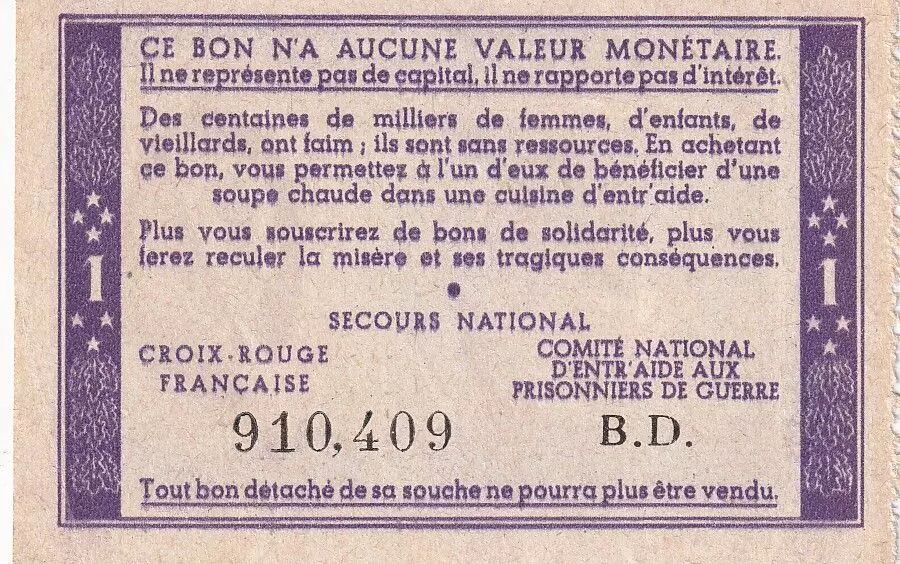 1

CE BON N'A AUCUNE VALEUR MONÉTAIRE.
Il ne représente pas de capital, il ne rapporte pas d'intérêt.

Des centaines de milliers de femmes, d'enfants, de vieillards, ont faim ; ils sont sans ressources. En achetant ce bon, vous permettez à l'un d'eux de bénéficier d'une soupe chaude dans une cuisine d'entr'aide.

Plus vous souscrirez de bons de solidarité, plus vous ferez reculer la misère et ses tragiques conséquences.

SECOURS NATIONAL

CROIX-ROUGE
FRANÇAISE

COMITÉ NATIONAL
D'ENTR'AIDE AUX
PRISONNIERS DE GUERRE

910,409

B.D.

Tout bon détaché de sa souche ne pourra plus être vendu.

1